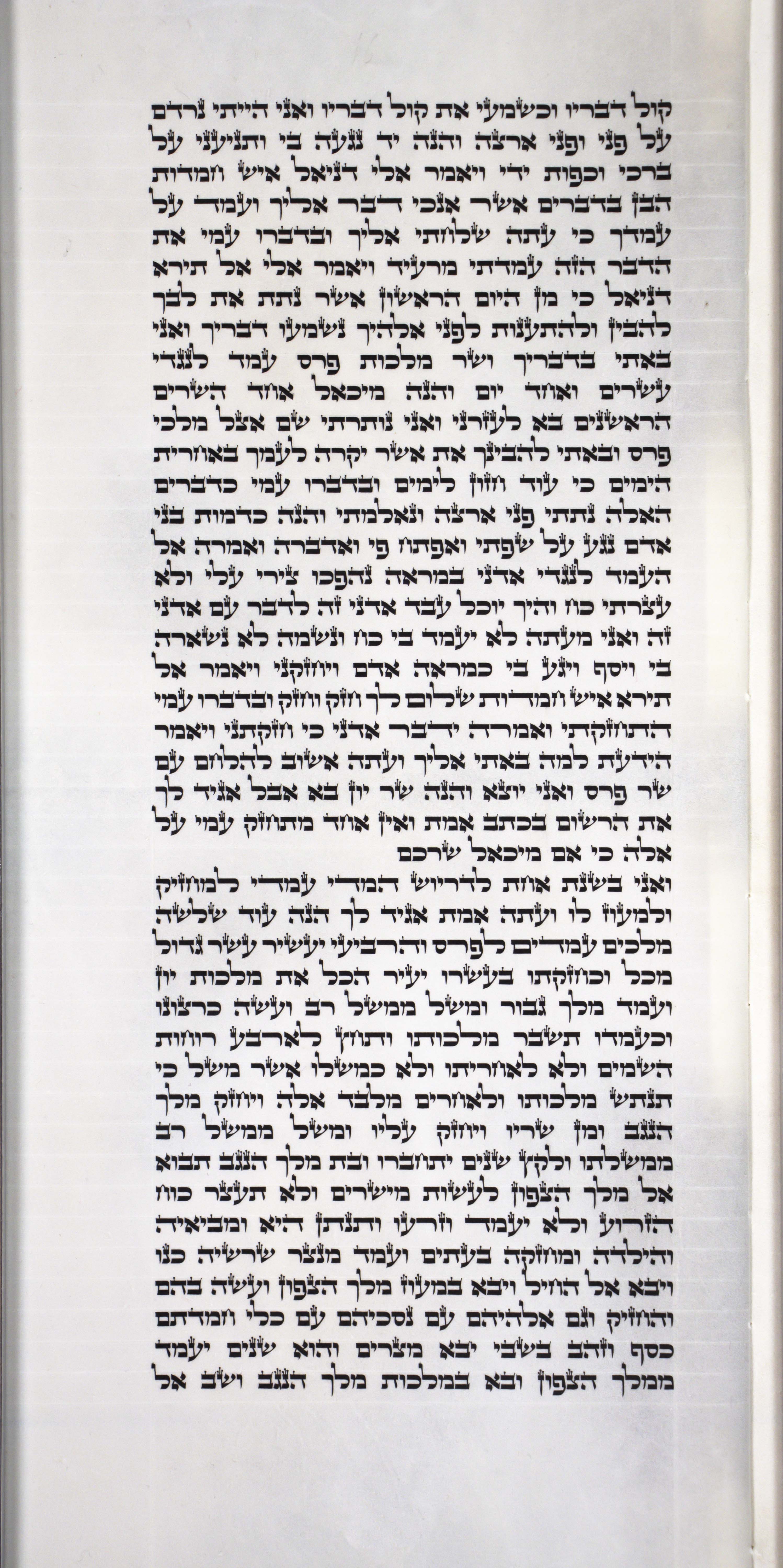 קול דבריו וכשמעי את קול דבריו ואני הייתי נרדם על פני ופני ארצה והנה יד נגעה בי ותניעני על ברכי וכפות ידי ויאמר אלי דניאל איש חמדות הבן בדברים אשר אנכי דבר אליך ועמד על עמדך כי עתה שלחתי אליך ובדברו עמי את הדבר הזה עמדתי מרעיד ויאמר אלי אל תירא דניאל כי מן היום הראשון אשר נתת את לבך להבין ולהתענות לפני אלהיך נשמעו דבריך ואני באתי בדבריך ושר מלכות פרס עמד לנגדי עשרים ואחד יום והנה מיכאל אחד השרים הראשנים בא לעזרני ואני נותרתי שם אצל מלכי פרס ובאתי להבינך את אשר יקרה לעמך באחרית הימים כי עוד חזון לימים ובדברו עמי כדברים האלה נתתי פני ארצה ונאלמתי והנה כדמות בני אדם נגע על שפתי ואפתח פי ואדברה ואמרה אל העמד לנגדי אדני במראה נהפכו צירי עלי ולא עצרתי כח והיך יוכל עבד אדני זה לדבר עם אדני זה ואני מעתה לא יעמד בי כח ונשמה לא נשארה בי ויסף ויגע בי כמראה אדם ויחזקני ויאמר אל תירא איש חמדות שלום לך חזק וחזק ובדברו עמי התחזקתי ואמרה ידבר אדני כי חזקתני ויאמר הידעת למה באתי אליך ועתה אשוב להלחם עם שר פרס ואני יוצא והנה שר יון בא אבל אגיד לך את הרשום בכתב אמת ואין אחד מתחזק עמי על אלה כי אם מיכאל שרכם

ואני בשנת אחת לדריוש המדי עמדי למחזיק ולמעוז לו ועתה אמת אגיד לך הנה עוד שלשה מלכים עמדים לפרס והרביעי יעשיר עשר גדול מכל וכחזקתו בעשרו יעיר הכל את מלכות יון ועמד מלך גבור ומשל ממשל רב ועשה כרצונו וכעמדו תשבר מלכותו ותחץ לארבע רוחות השמים ולא לאחריתו ולא כמשלו אשר משל כי תנתש מלכותו ולאחרים מלבד אלה ויחזק מלך הנגב ומן שריו ויחזק עליו ומשל ממשל רב ממשלתו ולקץ שנים יתחברו ובת מלך הנגב תבוא אל מלך הצפון לעשות מישרים ולא תעצר כוח הזרוע ולא יעמד וזרעו ותנתן היא ומביאיה והילדה ומחזקה בעתים ועמד מנצר שרשיה כנו ויבא אל החיל ויבא במעוז מלך הצפון ועשה בהם והחזיק וגם אלהיהם עם נסכיהם עם כלי חמדתם כסף וזהב בשבי יבא מצרים והוא שנים יעמד ממלך הצפון ובא במלכות מלך הנגב ושב אל